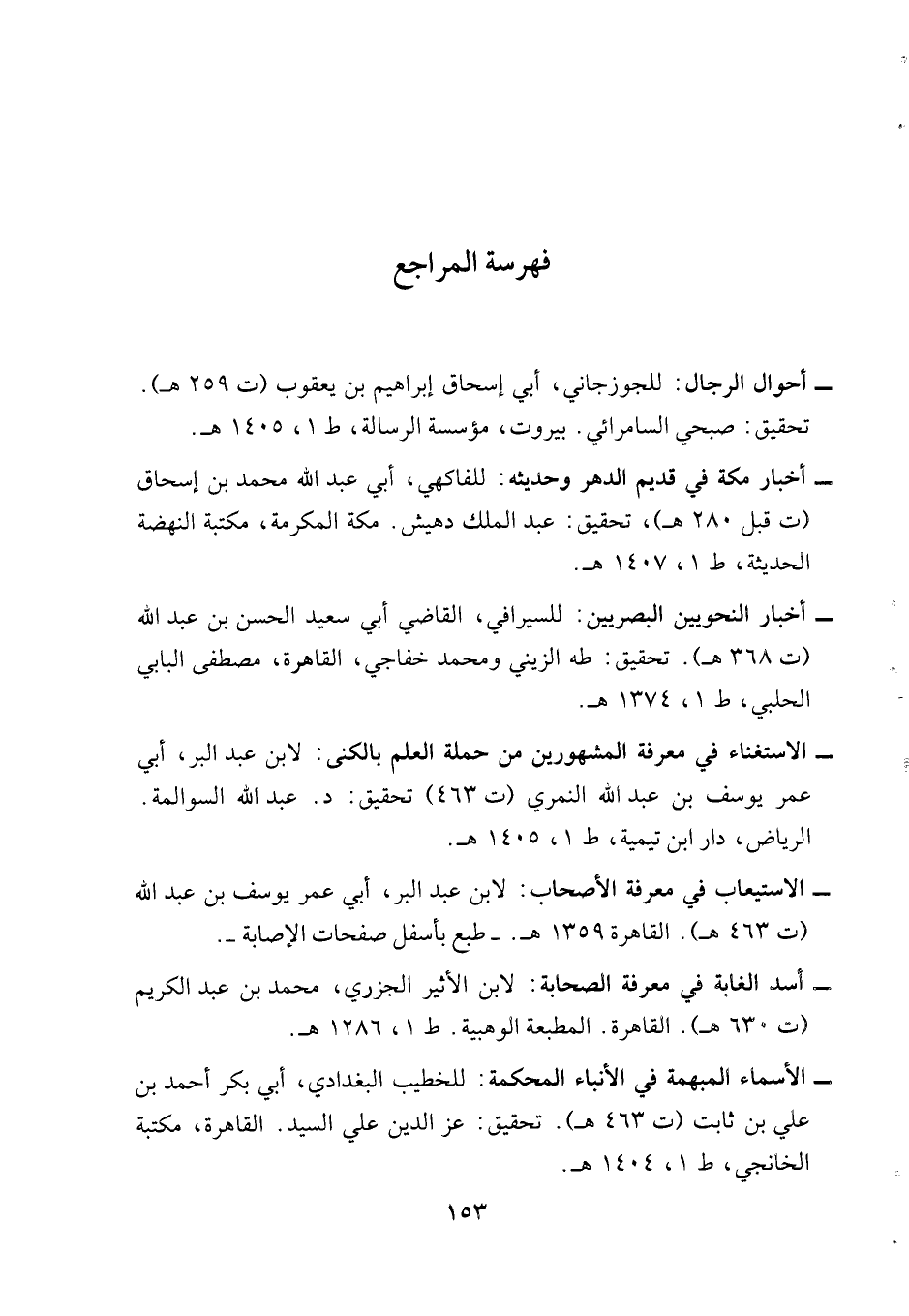 فهرسة المراجع

ـ أحوال الرجال: للجوزجاني، أبي إسحاق إبراهيم بن يعقوب (ت ٢٥٩ هـ). تحقيق: صبحي السامرائي. بيروت، مؤسسة الرسالة، ط ١، ١٤٠٥ هـ.

ـ أخبار مكة في قديم الدهر وحديثه: للفاكهي، أبي عبد الله محمد بن إسحاق (ت قبل ٢٨٠ هـ)، تحقيق: عبد الملك دهيش. مكة المكرمة، مكتبة النهضة الحديثة، ط ١، ١٤٠٧ هـ.

ـ أخبار النحويين البصريين: للسيرافي، القاضي أبي سعيد الحسن بن عبد الله (ت ٣٦٨ هـ). تحقيق: طه الزيني ومحمد خفاجي، القاهرة، مصطفى البابي الحلبي، ط ١، ١٣٧٤ هـ.

ـ الاستغناء في معرفة المشهورين من حملة العلم بالكنى: لابن عبد البر، أبي عمر يوسف بن عبد الله النمري (ت ٤٦٣) تحقيق: د. عبد الله السوالمة. الرياض، دار ابن تيمية، ط ١، ١٤٠٥ هـ.

ـ الاستيعاب في معرفة الأصحاب: لابن عبد البر، أبي عمر يوسف بن عبد الله (ت ٤٦٣ هـ). القاهرة ١٣٥٩ هـ. ـ طبع بأسفل صفحات الإصابة ـ.

ـ أسد الغابة في معرفة الصحابة: لابن الأثير الجزري، محمد بن عبد الكريم (ت ٦٣٠ هـ). القاهرة. المطبعة الوهبية. ط ١، ١٢٨٦ هـ.

ـ الأسماء المبهمة في الأنباء المحكمة: للخطيب البغدادي، أبي بكر أحمد بن علي بن ثابت (ت ٤٦٣ هـ). تحقيق: عز الدين علي السيد. القاهرة، مكتبة الخانجي، ط ١، ١٤٠٤ هـ.

١٥٣